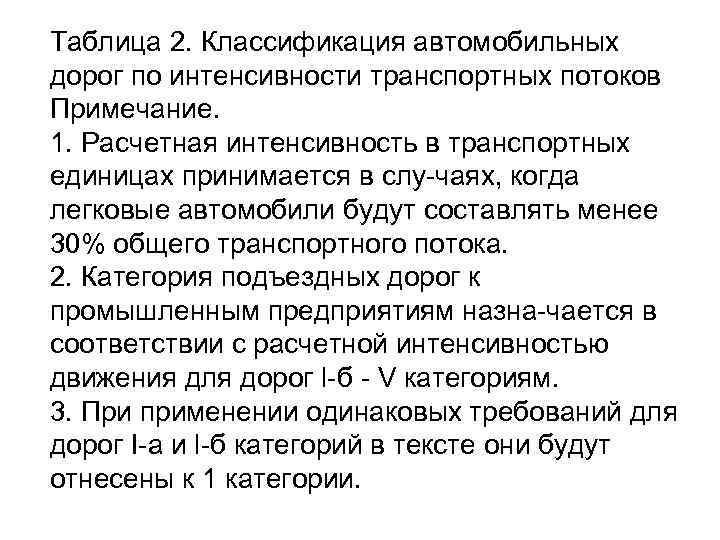 Таблица 2. Классификация автомобильных дорог по интенсивности транспортных потоков Примечание.

1. Расчетная интенсивность в транспортных единицах принимается в слу-чаях, когда легковые автомобили будут составлять менее 30% общего транспортного потока.

2. Категория подъездных дорог к промышленным предприятиям назна-чается в соответствии с расчетной интенсивностью движения для дорог I-б - V категориям.

3. При применении одинаковых требований для дорог I-а и I-б категорий в тексте они будут отнесены к 1 категории.